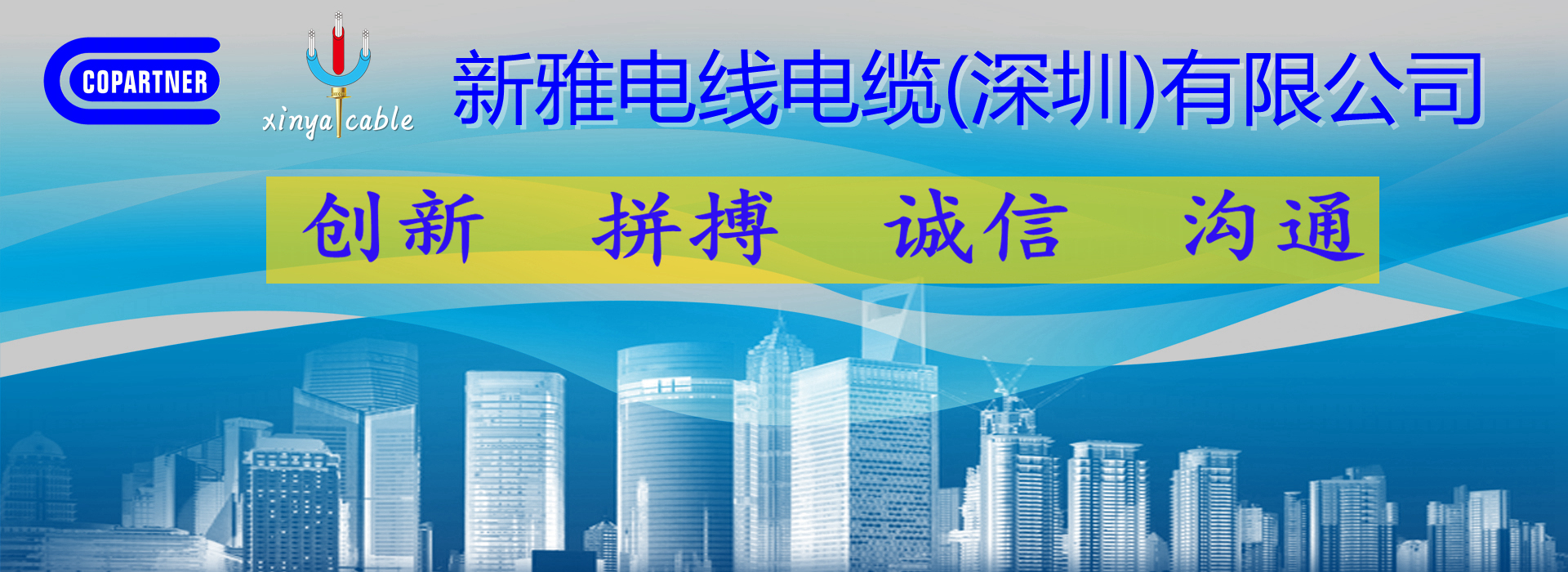 COPARTNER

xinya cable

新雅电线电缆(深圳)有限公司

创新　拼搏　诚信　沟通